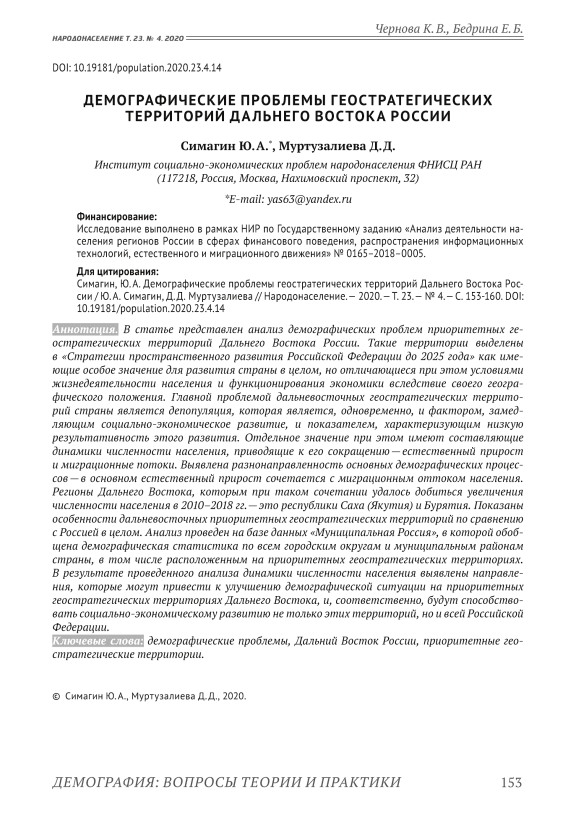 НАРОДОНАСЕЛЕНИЕ Т. 23. № 4. 2020

Чернова К. В., Бедрина Е. Б.

DOI: 10.19181/population.2020.23.4.14

ДЕМОГРАФИЧЕСКИЕ ПРОБЛЕМЫ ГЕОСТРАТЕГИЧЕСКИХ ТЕРРИТОРИЙ ДАЛЬНЕГО ВОСТОКА РОССИИ

Симагин Ю. А.*, Муртузалиева Д. Д.

Институт социально-экономических проблем народонаселения ФНИСЦ РАН (117218, Россия, Москва, Нахимовский проспект, 32)

*E-mail: yas63@yandex.ru

Финансирование:
Исследование выполнено в рамках НИР по Государственному заданию «Анализ деятельности населения регионов России в сферах финансового поведения, распространения информационных технологий, естественного и миграционного движения» № 0165–2018–0005.

Для цитирования:
Симагин, Ю. А. Демографические проблемы геостратегических территорий Дальнего Востока России / Ю. А. Симагин, Д. Д. Муртузалиева // Народонаселение. — 2020. — Т. 23. — № 4. — С. 153-160. DOI: 10.19181/population.2020.23.4.14

Аннотация. В статье представлен анализ демографических проблем приоритетных геостратегических территорий Дальнего Востока России. Такие территории выделены в «Стратегии пространственного развития Российской Федерации до 2025 года» как имеющие особое значение для развития страны в целом, но отличающиеся при этом условиями жизнедеятельности населения и функционирования экономики вследствие своего географического положения. Главной проблемой дальневосточных геостратегических территорий страны является депопуляция, которая является, одновременно, и фактором, замедляющим социально-экономическое развитие, и показателем, характеризующим низкую результативность этого развития. Отдельное значение при этом имеют составляющие динамики численности населения, приводящие к его сокращению — естественный прирост и миграционные потоки. Выявлена разнонаправленность основных демографических процессов — в основном естественный прирост сочетается с миграционным оттоком населения. Регионы Дальнего Востока, которым при таком сочетании удалось добиться увеличения численности населения в 2010–2018 гг. — это республики Саха (Якутия) и Бурятия. Показаны особенности дальневосточных приоритетных геостратегических территорий по сравнению с Россией в целом. Анализ проведен на базе данных «Муниципальная Россия», в которой обобщена демографическая статистика по всем городским округам и муниципальным районам страны, в том числе расположенным на приоритетных геостратегических территориях. В результате проведенного анализа динамики численности населения выявлены направления, которые могут привести к улучшению демографической ситуации на приоритетных геостратегических территориях Дальнего Востока, и, соответственно, будут способствовать социально-экономическому развитию не только этих территорий, но и всей Российской Федерации.
Ключевые слова: демографические проблемы, Дальний Восток России, приоритетные геостратегические территории.

© Симагин Ю. А., Муртузалиева Д. Д., 2020.

ДЕМОГРАФИЯ: ВОПРОСЫ ТЕОРИИ И ПРАКТИКИ 153